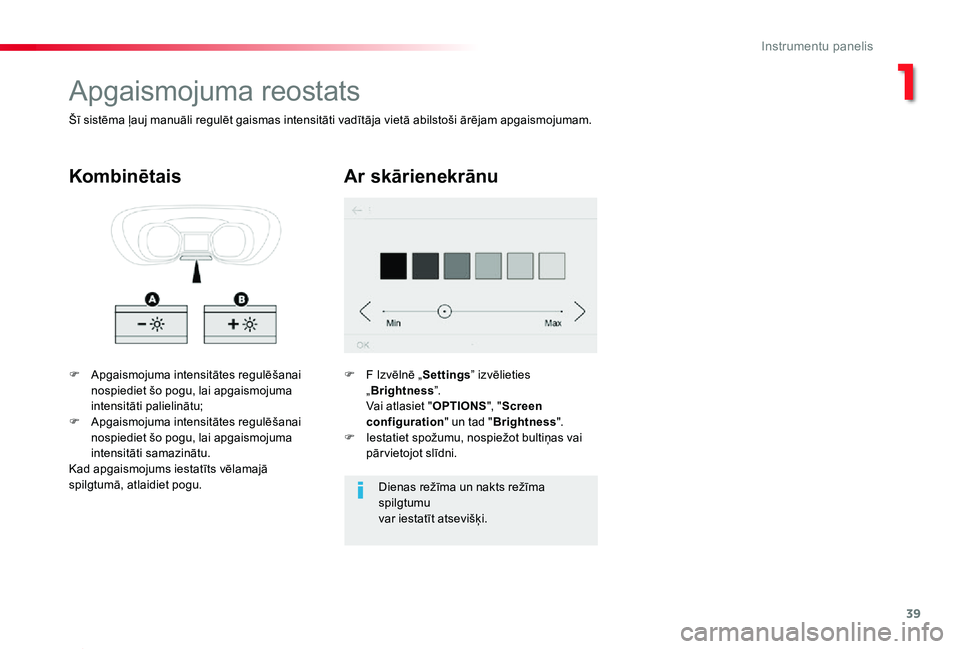 Instrumentu panelis

1

Apgaismojuma reostats

Šī sistēma ļauj manuāli regulēt gaismas intensitāti vadītāja vietā abilstoši ārējam apgaismojumam.

Kombinētais

A B

F Apgaismojuma intensitātes regulēšanai nospiediet šo pogu, lai apgaismojuma intensitāti palielinātu;
F Apgaismojuma intensitātes regulēšanai nospiediet šo pogu, lai apgaismojuma intensitāti samazinātu.
Kad apgaismojums iestatīts vēlamajā spilgtumā, atlaidiet pogu.

Ar skārienekrānu

Min Max

OK

F F Izvēlnē „Settings” izvēlieties „Brightness”.
Vai atlasiet "OPTIONS", "Screen configuration" un tad "Brightness".
F Iestatiet spožumu, nospiežot bultiņas vai pārvietojot slīdni.

Dienas režīma un nakts režīma spilgtumu
var iestatīt atsevišķi.

39

carmanualsonline.info